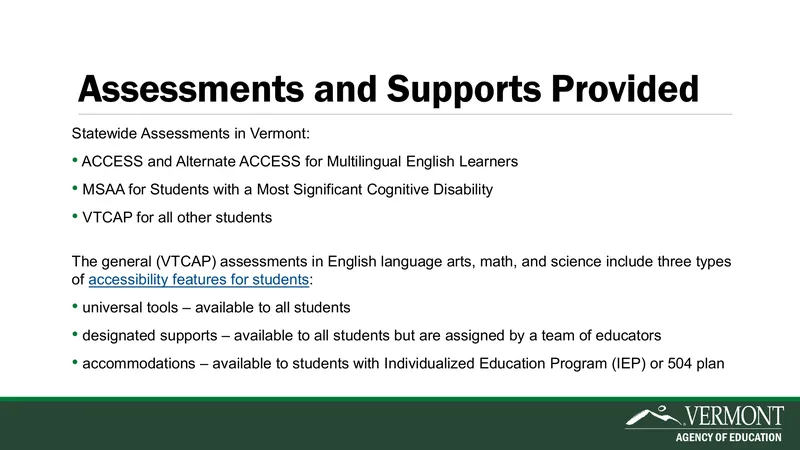 Assessments and Supports Provided

Statewide Assessments in Vermont:

• ACCESS and Alternate ACCESS for Multilingual English Learners

• MSAA for Students with a Most Significant Cognitive Disability

• VTCAP for all other students

The general (VTCAP) assessments in English language arts, math, and science include three types of accessibility features for students:

• universal tools – available to all students

• designated supports – available to all students but are assigned by a team of educators

• accommodations – available to students with Individualized Education Program (IEP) or 504 plan

VERMONT
AGENCY OF EDUCATION